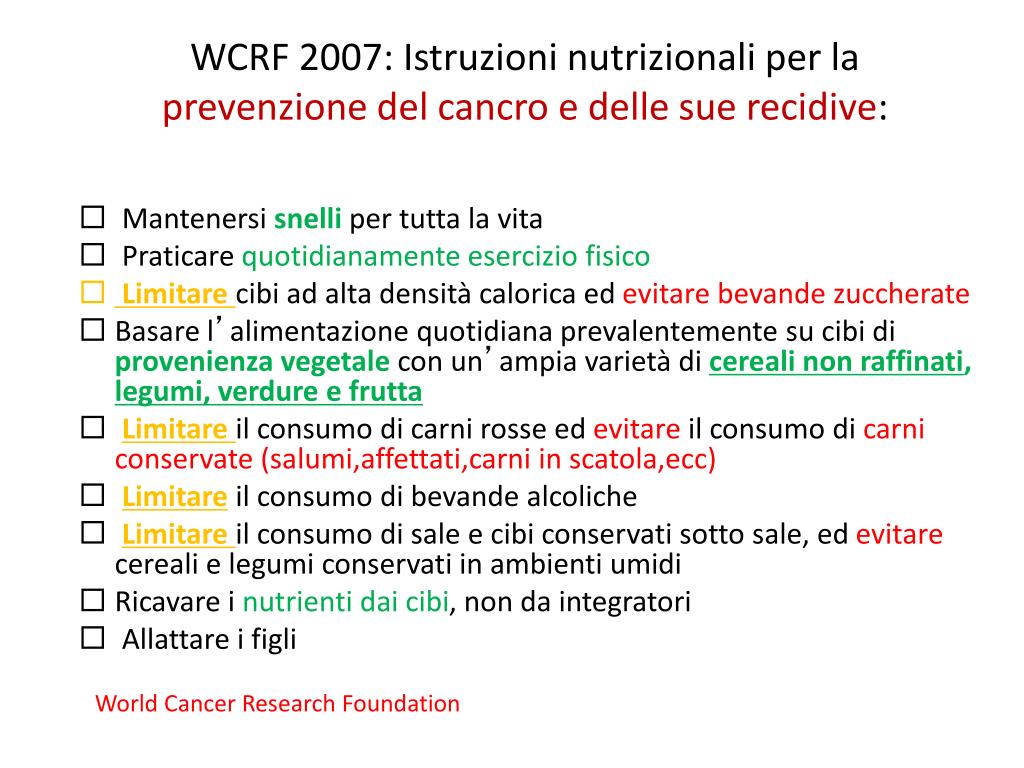 WCRF 2007: Istruzioni nutrizionali per la prevenzione del cancro e delle sue recidive:

☐ Mantenersi snelli per tutta la vita
☐ Praticare quotidianamente esercizio fisico
☐ Limitare cibi ad alta densità calorica ed evitare bevande zuccherate
☐ Basare l'alimentazione quotidiana prevalentemente su cibi di provenienza vegetale con un'ampia varietà di cereali non raffinati, legumi, verdure e frutta
☐ Limitare il consumo di carni rosse ed evitare il consumo di carni conservate (salumi,affettati,carni in scatola,ecc)
☐ Limitare il consumo di bevande alcoliche
☐ Limitare il consumo di sale e cibi conservati sotto sale, ed evitare cereali e legumi conservati in ambienti umidi
☐ Ricavare i nutrienti dai cibi, non da integratori
☐ Allattare i figli

World Cancer Research Foundation